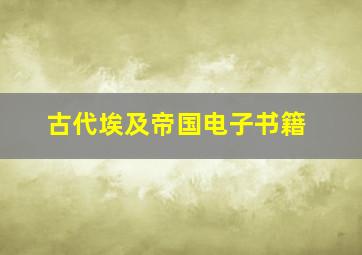 古代埃及帝国电子书籍